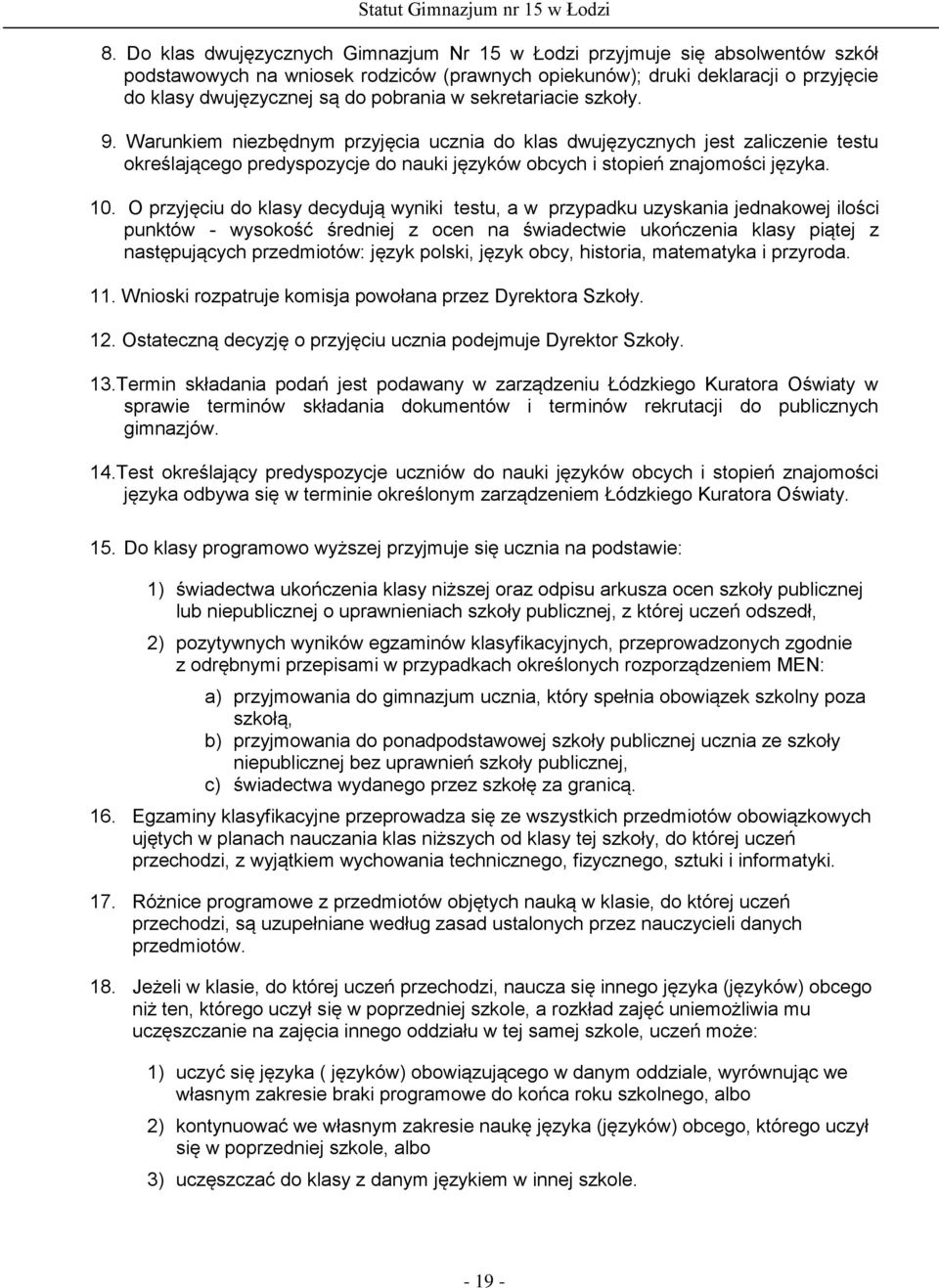 Statut Gimnazjum nr 15 w Łodzi

8. Do klas dwujęzycznych Gimnazjum Nr 15 w Łodzi przyjmuje się absolwentów szkół podstawowych na wniosek rodziców (prawnych opiekunów); druki deklaracji o przyjęcie do klasy dwujęzycznej są do pobrania w sekretariacie szkoły.

9. Warunkiem niezbędnym przyjęcia ucznia do klas dwujęzycznych jest zaliczenie testu określającego predyspozycje do nauki języków obcych i stopień znajomości języka.

10. O przyjęciu do klasy decydują wyniki testu, a w przypadku uzyskania jednakowej ilości punktów - wysokość średniej z ocen na świadectwie ukończenia klasy piątej z następujących przedmiotów: język polski, język obcy, historia, matematyka i przyroda.

11. Wnioski rozpatruje komisja powołana przez Dyrektora Szkoły.

12. Ostateczną decyzję o przyjęciu ucznia podejmuje Dyrektor Szkoły.

13.Termin składania podań jest podawany w zarządzeniu Łódzkiego Kuratora Oświaty w sprawie terminów składania dokumentów i terminów rekrutacji do publicznych gimnazjów.

14.Test określający predyspozycje uczniów do nauki języków obcych i stopień znajomości języka odbywa się w terminie określonym zarządzeniem Łódzkiego Kuratora Oświaty.

15. Do klasy programowo wyższej przyjmuje się ucznia na podstawie:

1) świadectwa ukończenia klasy niższej oraz odpisu arkusza ocen szkoły publicznej lub niepublicznej o uprawnieniach szkoły publicznej, z której uczeń odszedł,

2) pozytywnych wyników egzaminów klasyfikacyjnych, przeprowadzonych zgodnie z odrębnymi przepisami w przypadkach określonych rozporządzeniem MEN:

a) przyjmowania do gimnazjum ucznia, który spełnia obowiązek szkolny poza szkołą,
b) przyjmowania do ponadpodstawowej szkoły publicznej ucznia ze szkoły niepublicznej bez uprawnień szkoły publicznej,
c) świadectwa wydanego przez szkołę za granicą.

16. Egzaminy klasyfikacyjne przeprowadza się ze wszystkich przedmiotów obowiązkowych ujętych w planach nauczania klas niższych od klasy tej szkoły, do której uczeń przechodzi, z wyjątkiem wychowania technicznego, fizycznego, sztuki i informatyki.

17. Różnice programowe z przedmiotów objętych nauką w klasie, do której uczeń przechodzi, są uzupełniane według zasad ustalonych przez nauczycieli danych przedmiotów.

18. Jeżeli w klasie, do której uczeń przechodzi, naucza się innego języka (języków) obcego niż ten, którego uczył się w poprzedniej szkole, a rozkład zajęć uniemożliwia mu uczęszczanie na zajęcia innego oddziału w tej samej szkole, uczeń może:

1) uczyć się języka ( języków) obowiązującego w danym oddziale, wyrównując we własnym zakresie braki programowe do końca roku szkolnego, albo

2) kontynuować we własnym zakresie naukę języka (języków) obcego, którego uczył się w poprzedniej szkole, albo

3) uczęszczać do klasy z danym językiem w innej szkole.

- 19 -